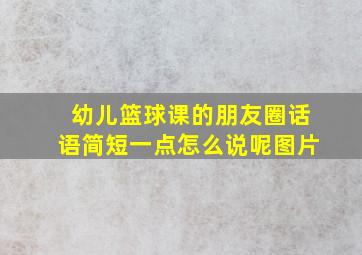 幼儿篮球课的朋友圈话语简短一点怎么说呢图片